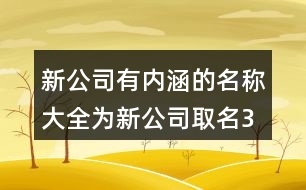 新公司有内涵的名称大全为新公司取名3